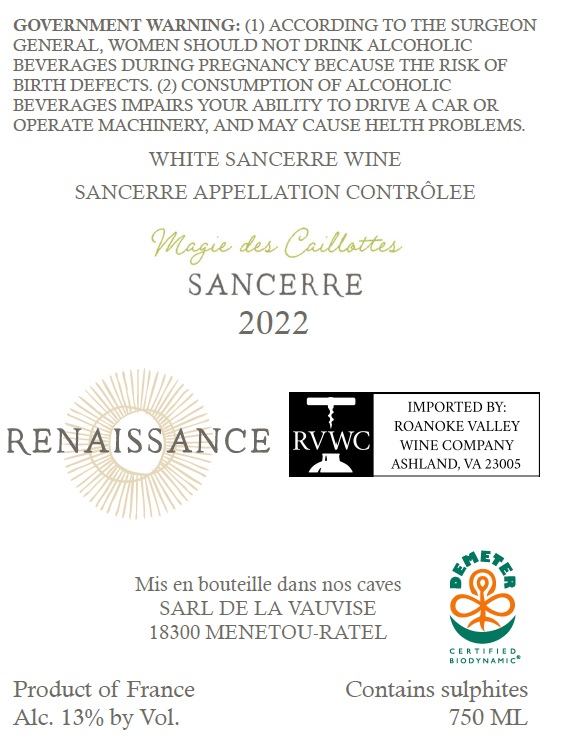 GOVERNMENT WARNING: (1) ACCORDING TO THE SURGEON GENERAL, WOMEN SHOULD NOT DRINK ALCOHOLIC BEVERAGES DURING PREGNANCY BECAUSE THE RISK OF BIRTH DEFECTS. (2) CONSUMPTION OF ALCOHOLIC BEVERAGES IMPAIRS YOUR ABILITY TO DRIVE A CAR OR OPERATE MACHINERY, AND MAY CAUSE HELTH PROBLEMS.

WHITE SANCERRE WINE

SANCERRE APPELLATION CONTRÔLEE

Magie des Caillottes

SANCERRE

2022

RENAISSANCE

RVWC

IMPORTED BY:
ROANOKE VALLEY
WINE COMPANY
ASHLAND, VA 23005

Mis en bouteille dans nos caves
SARL DE LA VAUVISE
18300 MENETOU-RATEL

DEMETER
CERTIFIED
BIODYNAMIC®

Product of France
Alc. 13% by Vol.

Contains sulphites
750 ML